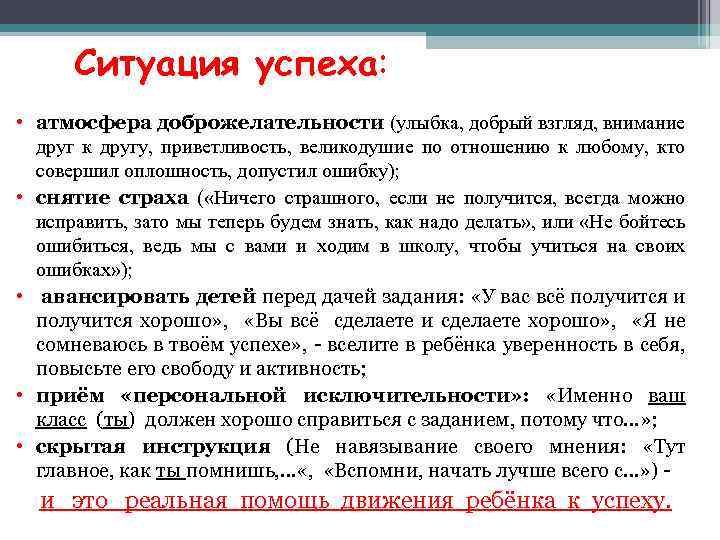 Ситуация успеха:

• атмосфера доброжелательности (улыбка, добрый взгляд, внимание друг к другу, приветливость, великодушие по отношению к любому, кто совершил оплошность, допустил ошибку);

• снятие страха («Ничего страшного, если не получится, всегда можно исправить, зато мы теперь будем знать, как надо делать», или «Не бойтесь ошибиться, ведь мы с вами и ходим в школу, чтобы учиться на своих ошибках»);

• авансировать детей перед дачей задания: «У вас всё получится и получится хорошо», «Вы всё сделаете и сделаете хорошо», «Я не сомневаюсь в твоём успехе», - вселите в ребёнка уверенность в себя, повысьте его свободу и активность;

• приём «персональной исключительности»: «Именно ваш класс (ты) должен хорошо справиться с заданием, потому что...»;

• скрытая инструкция (Не навязывание своего мнения: «Тут главное, как ты помнишь,...«, «Вспомни, начать лучше всего с...») -

и это реальная помощь движения ребёнка к успеху.